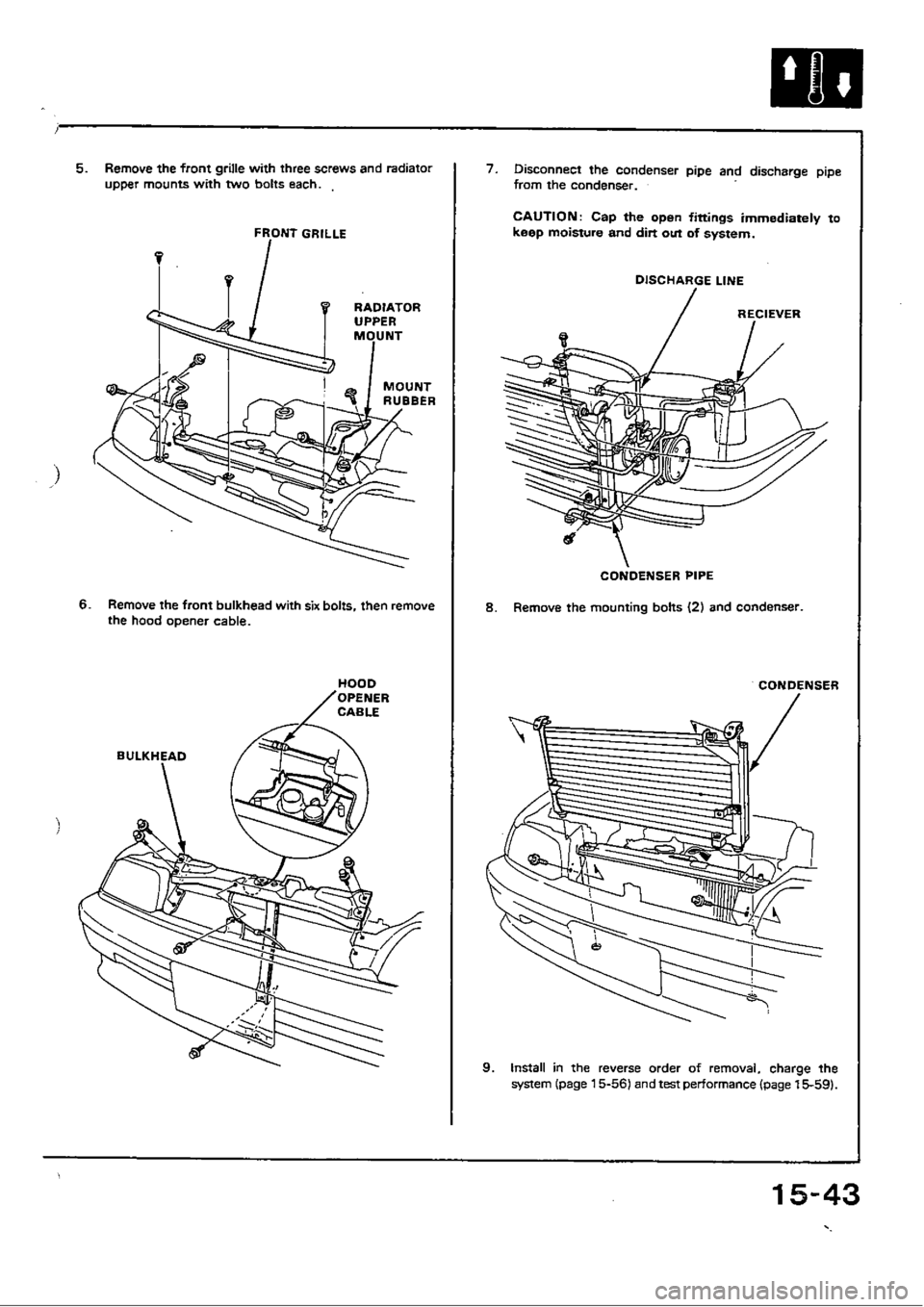 5. Remove the front grille with three screws and radiator upper mounts with two bolts each.

FRONT GRILLE

RADIATOR UPPER MOUNT

MOUNT RUBBER

6. Remove the front bulkhead with six bolts, then remove the hood opener cable.

HOOD OPENER CABLE

BULKHEAD

7. Disconnect the condenser pipe and discharge pipe from the condenser.

CAUTION: Cap the open fittings immediately to keep moisture and dirt out of system.

DISCHARGE LINE

RECIEVER

CONDENSER PIPE

8. Remove the mounting bolts (2) and condenser.

CONDENSER

9. Install in the reverse order of removal, charge the system (page 15-56) and test performance (page 15-59).

15-43

carmanualsonline.info